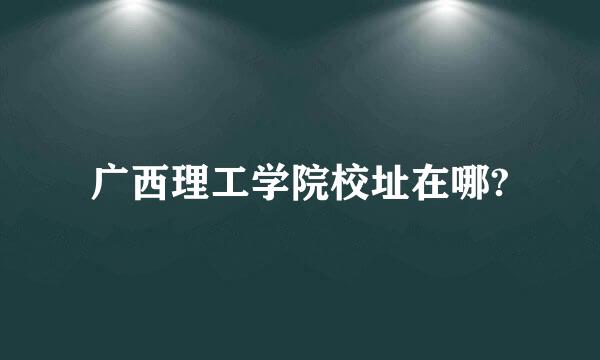 广西理工学院校址在哪?